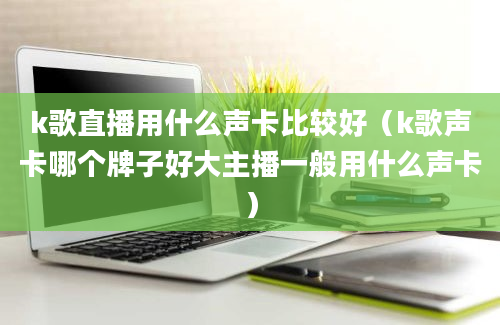 k歌直播用什么声卡比较好（k歌声卡哪个牌子好大主播一般用什么声卡）